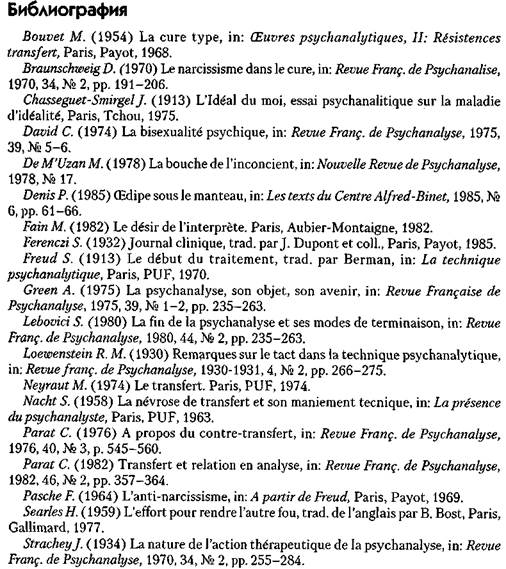 Библиография

Bouvet M. (1954) La cure type, in: Œuvres psychanalytiques, II: Résistences transfert, Paris, Payot, 1968.

Braunschweig D. (1970) Le narcissisme dans le cure, in: Revue Franç. de Psychanalise, 1970, 34, № 2, pp. 191–206.

Chasseguet-Smirgel J. (1913) L'Idéal du moi, essai psychanalitique sur la maladie d'idéalité, Paris, Tchou, 1975.

David C. (1974) La bisexualité psychique, in: Revue Franç. de Psychanalyse, 1975, 39, № 5–6.

De M'Uzan M. (1978) La bouche de l'inconcient, in: Nouvelle Revue de Psychanalyse, 1978, № 17.

Denis P. (1985) Œdipe sous le manteau, in: Les texts du Centre Alfred-Binet, 1985, № 6, pp. 61–66.

Fain M. (1982) Le désir de l'interprète. Paris, Aubier-Montaigne, 1982.

Ferenczi S. (1932) Journal clinique, trad. par J. Dupont et coll., Paris, Payot, 1985.

Freud S. (1913) Le début du traitement, trad. par Berman, in: La technique psychanalytique, Paris, PUF, 1970.

Green A. (1975) La psychanalyse, son objet, son avenir, in: Revue Française de Psychanalyse, 1975, 39, № 1–2, pp. 235–263.

Lebovici S. (1980) La fin de la psychanalyse et ses modes de terminaison, in: Revue Franç. de Psychanalyse, 1980, 44, № 2, pp. 235–263.

Loewenstein R. M. (1930) Remarques sur le tact dans la technique psychanalytique, in: Revue franç. de Psychanalyse, 1930-1931, 4, № 2, pp. 266–275.

Neyraut M. (1974) Le transfert. Paris, PUF, 1974.

Nacht S. (1958) La névrose de transfert et son maniement tecnique, in: La présence du psychanalyste, Paris, PUF, 1963.

Parat C. (1976) A propos du contre-transfert, in: Revue Franç. de Psychanalyse, 1976, 40, № 3, p. 545–560.

Parat C. (1982) Transfert et relation en analyse, in: Revue Franç. de Psychanalyse, 1982, 46, № 2, pp. 357–364.

Pasche F. (1964) L'anti-narcissisme, in: A partir de Freud, Paris, Payot, 1969.

Searles H. (1959) L'effort pour rendre l'autre fou, trad. de l'anglais par B. Bost, Paris, Gallimard, 1977.

Strachey J. (1934) La nature de l'action thérapeutique de la psychanalyse, in: Revue Franç. de Psychanalyse, 1970, 34, № 2, pp. 255–284.